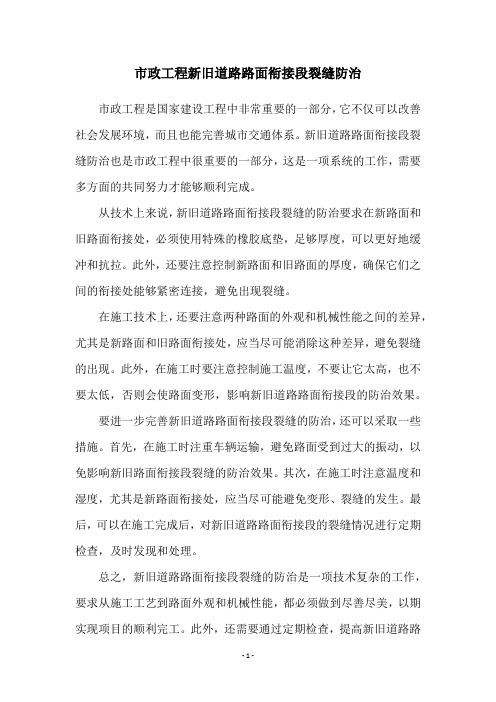 市政工程新旧道路路面衔接段裂缝防治

市政工程是国家建设工程中非常重要的一部分，它不仅可以改善社会发展环境，而且也能完善城市交通体系。新旧道路路面衔接段裂缝防治也是市政工程中很重要的一部分，这是一项系统的工作，需要多方面的共同努力才能够顺利完成。

从技术上来说，新旧道路路面衔接段裂缝的防治要求在新路面和旧路面衔接处，必须使用特殊的橡胶底垫，足够厚度，可以更好地缓冲和抗拉。此外，还要注意控制新路面和旧路面的厚度，确保它们之间的衔接处能够紧密连接，避免出现裂缝。

在施工技术上，还要注意两种路面的外观和机械性能之间的差异，尤其是新路面和旧路面衔接处，应当尽可能消除这种差异，避免裂缝的出现。此外，在施工时要注意控制施工温度，不要让它太高，也不要太低，否则会使路面变形，影响新旧道路路面衔接段的防治效果。

要进一步完善新旧道路路面衔接段裂缝的防治，还可以采取一些措施。首先，在施工时注重车辆运输，避免路面受到过大的振动，以免影响新旧路面衔接段裂缝的防治效果。其次，在施工时注意温度和湿度，尤其是新路面衔接处，应当尽可能避免变形、裂缝的发生。最后，可以在施工完成后，对新旧道路路面衔接段的裂缝情况进行定期检查，及时发现和处理。

总之，新旧道路路面衔接段裂缝的防治是一项技术复杂的工作，要求从施工工艺到路面外观和机械性能，都必须做到尽善尽美，以期实现项目的顺利完工。此外，还需要通过定期检查，提高新旧道路路

- 1 -